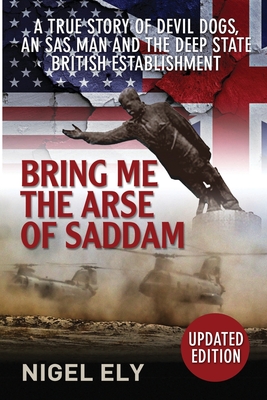 A TRUE STORY OF DEVIL DOGS, AN SAS MAN AND THE DEEP STATE BRITISH ESTABLISHMENT

BRING ME THE ARSE OF SADDAM

UPDATED EDITION

NIGEL ELY